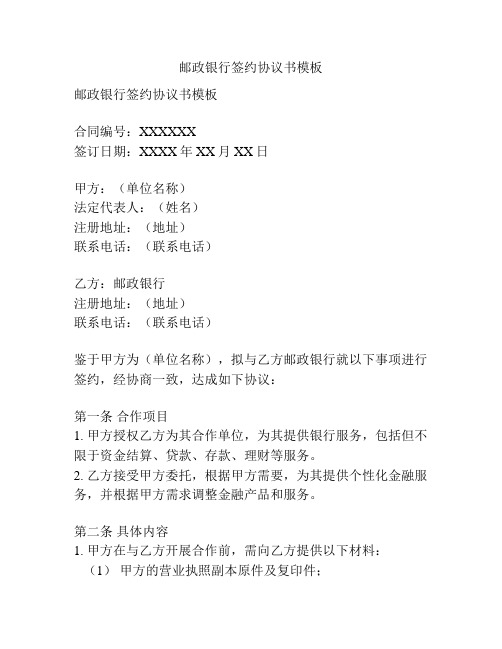 邮政银行签约协议书模板

邮政银行签约协议书模板

合同编号：XXXXXX
签订日期：XXXX 年 XX 月 XX 日

甲方：（单位名称）
法定代表人：（姓名）
注册地址：（地址）
联系电话：（联系电话）

乙方：邮政银行
注册地址：（地址）
联系电话：（联系电话）

鉴于甲方为（单位名称），拟与乙方邮政银行就以下事项进行签约，经协商一致，达成如下协议：

第一条 合作项目
1. 甲方授权乙方为其合作单位，为其提供银行服务，包括但不限于资金结算、贷款、存款、理财等服务。
2. 乙方接受甲方委托，根据甲方需要，为其提供个性化金融服务，并根据甲方需求调整金融产品和服务。

第二条 具体内容
1. 甲方在与乙方开展合作前，需向乙方提供以下材料：
（1） 甲方的营业执照副本原件及复印件；